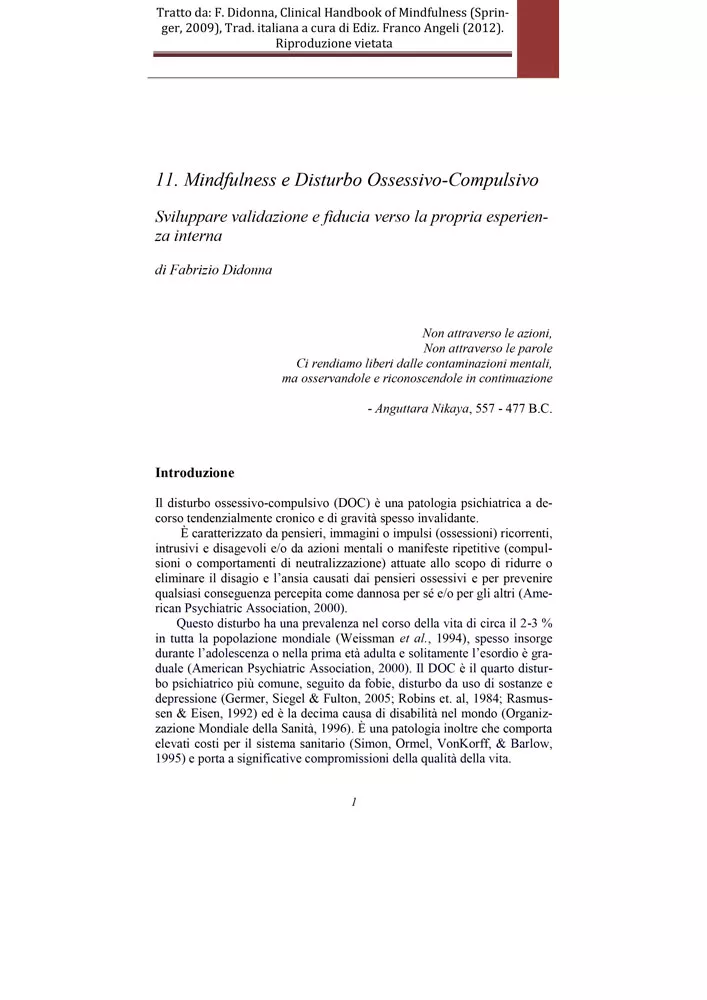 Tratto da: F. Didonna, Clinical Handbook of Mindfulness (Springer, 2009), Trad. italiana a cura di Ediz. Franco Angeli (2012). Riproduzione vietata

11. Mindfulness e Disturbo Ossessivo-Compulsivo

Sviluppare validazione e fiducia verso la propria esperienza interna

di Fabrizio Didonna

Non attraverso le azioni,
Non attraverso le parole
Ci rendiamo liberi dalle contaminazioni mentali,
ma osservandole e riconoscendole in continuazione

- Anguttara Nikaya, 557 - 477 B.C.

Introduzione

Il disturbo ossessivo-compulsivo (DOC) è una patologia psichiatrica a decorso tendenzialmente cronico e di gravità spesso invalidante.

È caratterizzato da pensieri, immagini o impulsi (ossessioni) ricorrenti, intrusivi e disagevoli e/o da azioni mentali o manifeste ripetitive (compulsioni o comportamenti di neutralizzazione) attuate allo scopo di ridurre o eliminare il disagio e l'ansia causati dai pensieri ossessivi e per prevenire qualsiasi conseguenza percepita come dannosa per sé e/o per gli altri (American Psychiatric Association, 2000).

Questo disturbo ha una prevalenza nel corso della vita di circa il 2-3 % in tutta la popolazione mondiale (Weissman et al., 1994), spesso insorge durante l'adolescenza o nella prima età adulta e solitamente l'esordio è graduale (American Psychiatric Association, 2000). Il DOC è il quarto disturbo psichiatrico più comune, seguito da fobie, disturbo da uso di sostanze e depressione (Germer, Siegel & Fulton, 2005; Robins et. al, 1984; Rasmussen & Eisen, 1992) ed è la decima causa di disabilità nel mondo (Organizzazione Mondiale della Sanità, 1996). È una patologia inoltre che comporta elevati costi per il sistema sanitario (Simon, Ormel, VonKorff, & Barlow, 1995) e porta a significative compromissioni della qualità della vita.

1